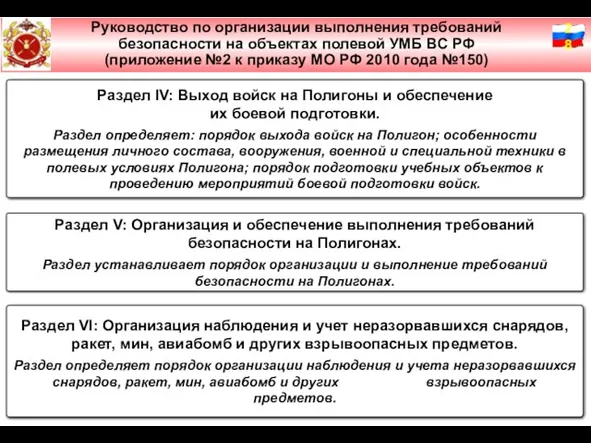 Руководство по организации выполнения требований безопасности на объектах полевой УМБ ВС РФ (приложение №2 к приказу МО РФ 2010 года №150)

28

Раздел IV: Выход войск на Полигоны и обеспечение их боевой подготовки.

Раздел определяет: порядок выхода войск на Полигон; особенности размещения личного состава, вооружения, военной и специальной техники в полевых условиях Полигона; порядок подготовки учебных объектов к проведению мероприятий боевой подготовки войск.

Раздел V: Организация и обеспечение выполнения требований безопасности на Полигонах.

Раздел устанавливает порядок организации и выполнение требований безопасности на Полигонах.

Раздел VI: Организация наблюдения и учет неразорвавшихся снарядов, ракет, мин, авиабомб и других взрывоопасных предметов.

Раздел определяет порядок организации наблюдения и учета неразорвавшихся снарядов, ракет, мин, авиабомб и других взрывоопасных предметов.